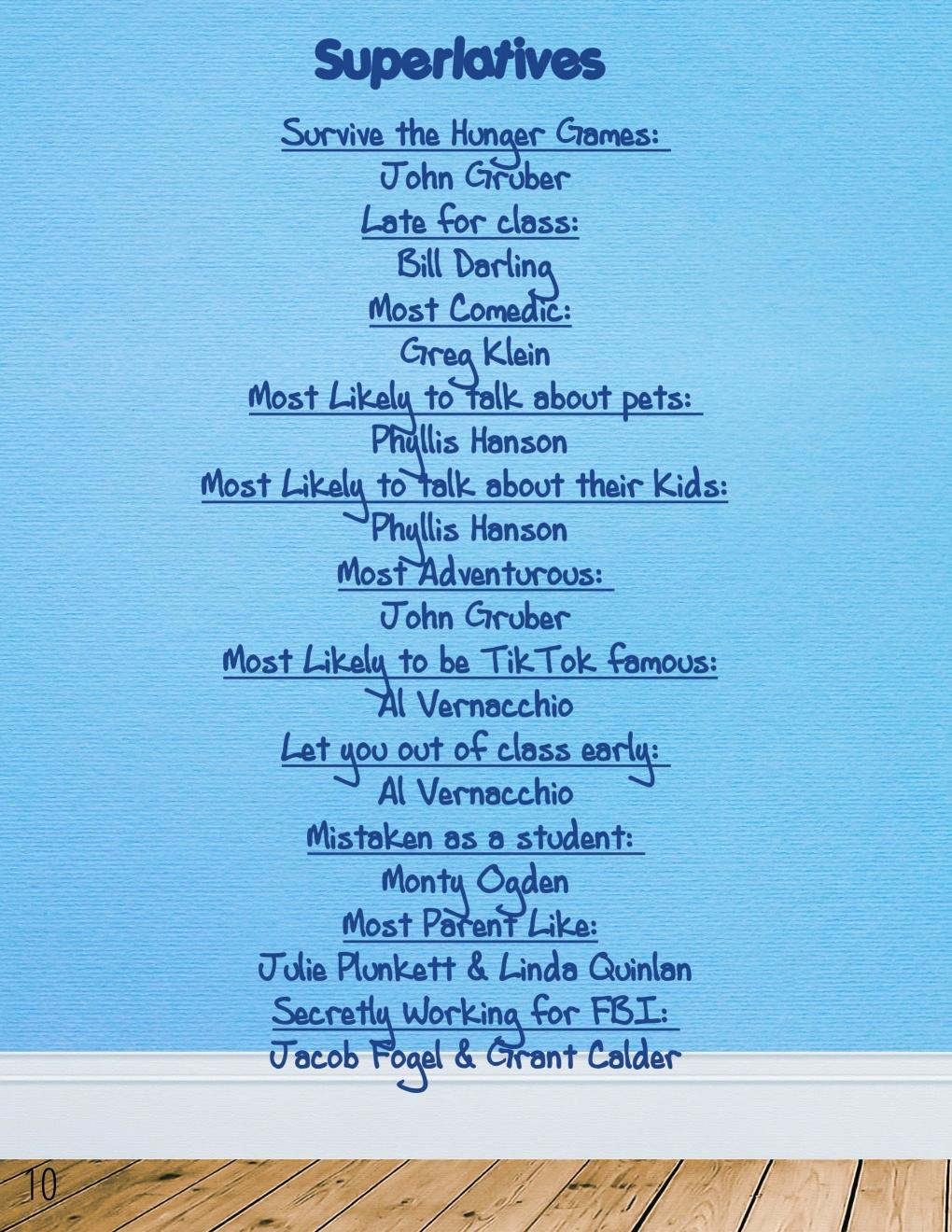 Superlatives

Survive the Hunger Games:
John Gruber
Late for class:
Bill Darling
Most Comedic:
Greg Klein
Most Likely to talk about pets:
Phyllis Hanson
Most Likely to talk about their Kids:
Phyllis Hanson
Most Adventurous:
John Gruber
Most Likely to be TikTok famous:
Al Vernacchio
Let you out of class early:
Al Vernacchio
Mistaken as a student:
Monty Ogden
Most Parent Like:
Julie Plunkett & Linda Quinlan
Secretly Working for FBI:
Jacob Fogel & Grant Calder

10